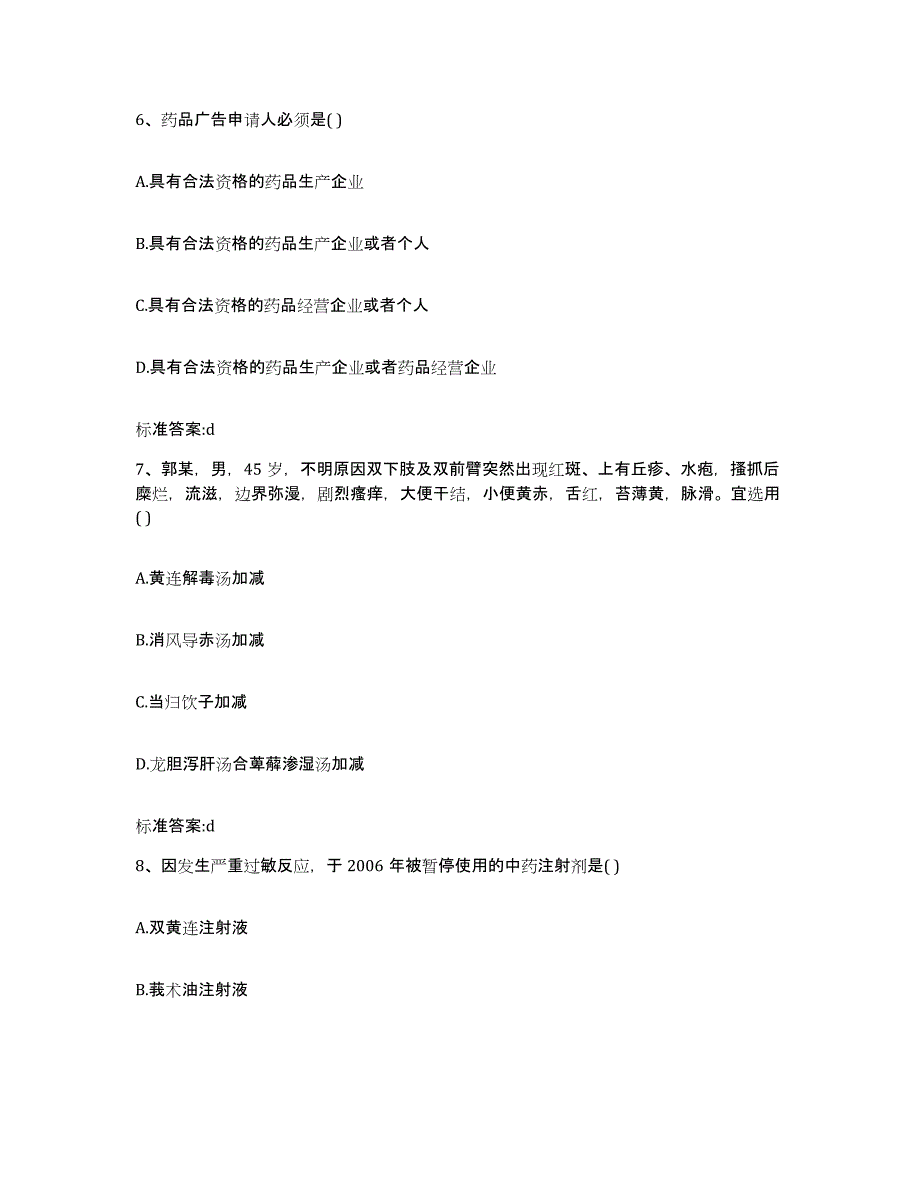 6、药品广告申请人必须是( )

A.具有合法资格的药品生产企业

B.具有合法资格的药品生产企业或者个人

C.具有合法资格的药品经营企业或者个人

D.具有合法资格的药品生产企业或者药品经营企业

标准答案:d

7、郭某，男，45 岁，不明原因双下肢及双前臂突然出现红斑、上有丘疹、水疱，搔抓后糜烂，流滋，边界弥漫，剧烈瘙痒，大便干结，小便黄赤，舌红，苔薄黄，脉滑。宜选用( )

A.黄连解毒汤加减

B.消风导赤汤加减

C.当归饮子加减

D.龙胆泻肝汤合萆薢渗湿汤加减

标准答案:d

8、因发生严重过敏反应，于 2006 年被暂停使用的中药注射剂是( )

A.双黄连注射液

B.莪术油注射液